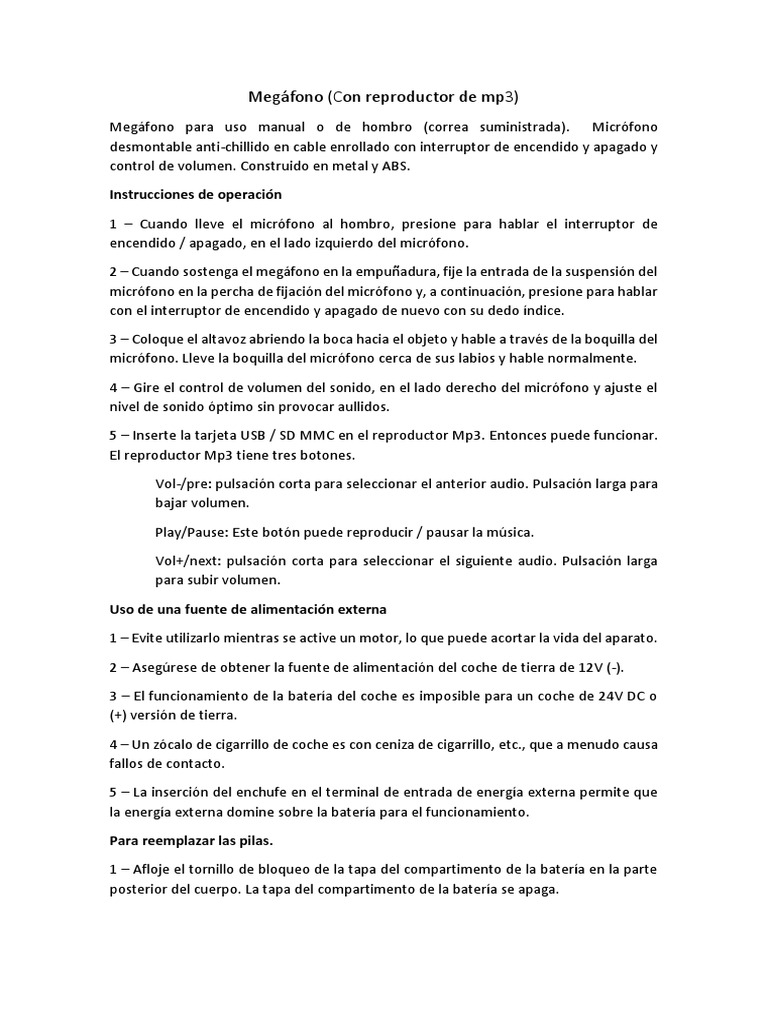 Megáfono (Con reproductor de mp3)

Megáfono para uso manual o de hombro (correa suministrada). Micrófono desmontable anti-chillido en cable enrollado con interruptor de encendido y apagado y control de volumen. Construido en metal y ABS.

Instrucciones de operación

1 – Cuando lleve el micrófono al hombro, presione para hablar el interruptor de encendido / apagado, en el lado izquierdo del micrófono.

2 – Cuando sostenga el megáfono en la empuñadura, fije la entrada de la suspensión del micrófono en la percha de fijación del micrófono y, a continuación, presione para hablar con el interruptor de encendido y apagado de nuevo con su dedo índice.

3 – Coloque el altavoz abriendo la boca hacia el objeto y hable a través de la boquilla del micrófono. Lleve la boquilla del micrófono cerca de sus labios y hable normalmente.

4 – Gire el control de volumen del sonido, en el lado derecho del micrófono y ajuste el nivel de sonido óptimo sin provocar aullidos.

5 – Inserte la tarjeta USB / SD MMC en el reproductor Mp3. Entonces puede funcionar. El reproductor Mp3 tiene tres botones.

Vol-/pre: pulsación corta para seleccionar el anterior audio. Pulsación larga para bajar volumen.

Play/Pause: Este botón puede reproducir / pausar la música.

Vol+/next: pulsación corta para seleccionar el siguiente audio. Pulsación larga para subir volumen.

Uso de una fuente de alimentación externa

1 – Evite utilizarlo mientras se active un motor, lo que puede acortar la vida del aparato.

2 – Asegúrese de obtener la fuente de alimentación del coche de tierra de 12V (-).

3 – El funcionamiento de la batería del coche es imposible para un coche de 24V DC o (+) versión de tierra.

4 – Un zócalo de cigarrillo de coche es con ceniza de cigarrillo, etc., que a menudo causa fallos de contacto.

5 – La inserción del enchufe en el terminal de entrada de energía externa permite que la energía externa domine sobre la batería para el funcionamiento.

Para reemplazar las pilas.

1 – Afloje el tornillo de bloqueo de la tapa del compartimento de la batería en la parte posterior del cuerpo. La tapa del compartimento de la batería se apaga.